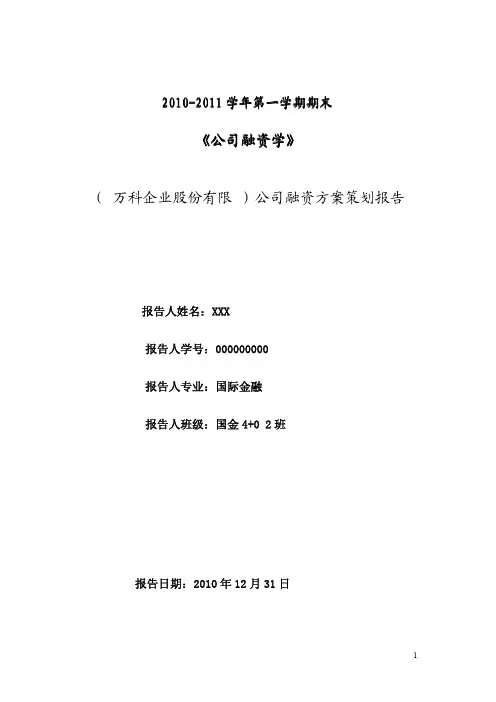 2010-2011 学年第一学期期末

《公司融资学》

（ 万科企业股份有限 ）公司融资方案策划报告

报告人姓名：XXX

报告人学号：000000000

报告人专业：国际金融

报告人班级：国金 4+0 2 班

报告日期：2010 年 12 月 31 日

1